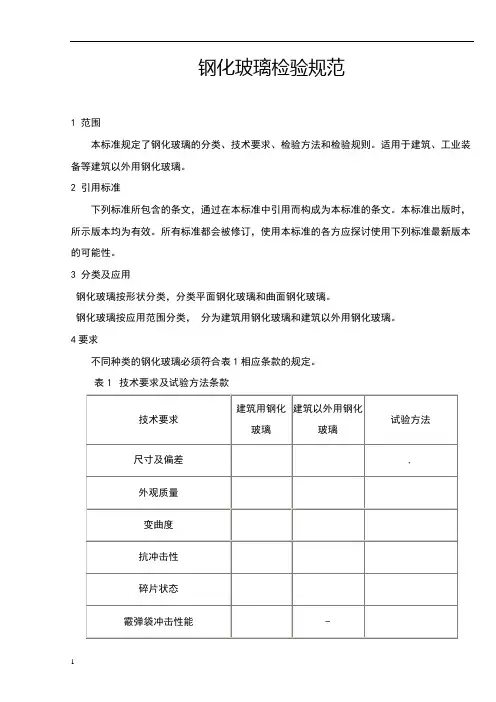 钢化玻璃检验规范

1 范围

本标准规定了钢化玻璃的分类、技术要求、检验方法和检验规则。适用于建筑、工业装备等建筑以外用钢化玻璃。

2 引用标准

下列标准所包含的条文，通过在本标准中引用而构成为本标准的条文。本标准出版时，所示版本均为有效。所有标准都会被修订，使用本标准的各方应探讨使用下列标准最新版本的可能性。

3 分类及应用

钢化玻璃按形状分类，分类平面钢化玻璃和曲面钢化玻璃。

钢化玻璃按应用范围分类， 分为建筑用钢化玻璃和建筑以外用钢化玻璃。

4 要求

不同种类的钢化玻璃必须符合表 1 相应条款的规定。

表 1 技术要求及试验方法条款

| 技术要求 | 建筑用钢化玻璃 | 建筑以外用钢化玻璃 | 试验方法 |
|---|---|---|---|
| 尺寸及偏差 | | | . |
| 外观质量 | | | |
| 变曲度 | | | |
| 抗冲击性 | | | |
| 碎片状态 | | | |
| 霰弹袋冲击性能 | | – | |

1